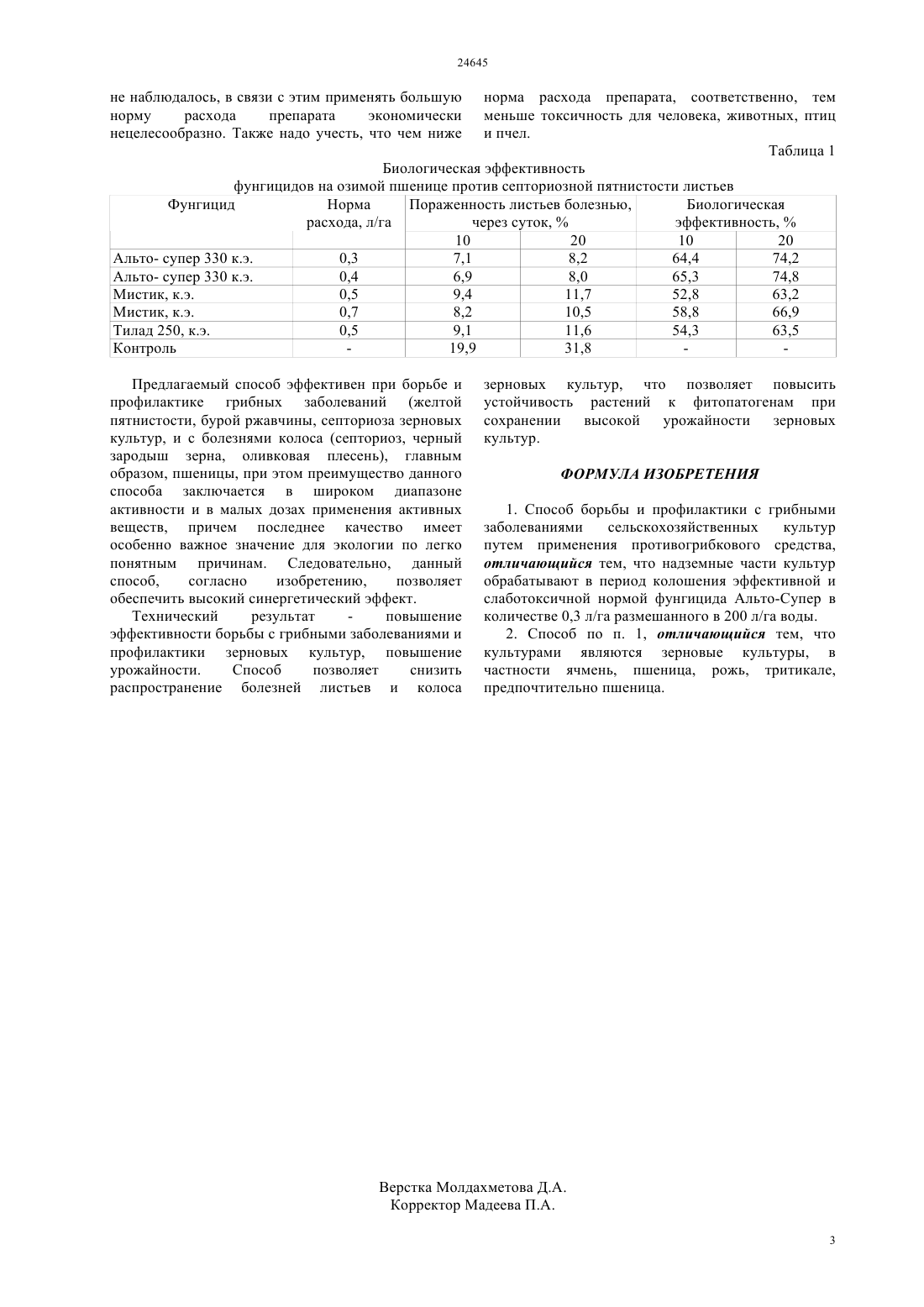 24645

не наблюдалось, в связи с этим применять большую норму расхода препарата экономически нецелесообразно. Также надо учесть, что чем ниже норма расхода препарата, соответственно, тем меньше токсичность для человека, животных, птиц и пчел.

Таблица 1

Биологическая эффективность
фунгицидов на озимой пшенице против септориозной пятнистости листьев

| Фунгицид | Норма расхода, л/га | Пораженность листьев болезнью, через суток, % | | Биологическая эффективность, % | |
|---|---|---|---|---|---|
| | | 10 | 20 | 10 | 20 |
| Альто- супер 330 к.э. | 0,3 | 7,1 | 8,2 | 64,4 | 74,2 |
| Альто- супер 330 к.э. | 0,4 | 6,9 | 8,0 | 65,3 | 74,8 |
| Мистик, к.э. | 0,5 | 9,4 | 11,7 | 52,8 | 63,2 |
| Мистик, к.э. | 0,7 | 8,2 | 10,5 | 58,8 | 66,9 |
| Тилад 250, к.э. | 0,5 | 9,1 | 11,6 | 54,3 | 63,5 |
| Контроль | - | 19,9 | 31,8 | - | - |

Предлагаемый способ эффективен при борьбе и профилактике грибных заболеваний (желтой пятнистости, бурой ржавчины, септориоза зерновых культур, и с болезнями колоса (септориоз, черный зародыш зерна, оливковая плесень), главным образом, пшеницы, при этом преимущество данного способа заключается в широком диапазоне активности и в малых дозах применения активных веществ, причем последнее качество имеет особенно важное значение для экологии по легко понятным причинам. Следовательно, данный способ, согласно изобретению, позволяет обеспечить высокий синергетический эффект.

Технический результат - повышение эффективности борьбы с грибными заболеваниями и профилактики зерновых культур, повышение урожайности. Способ позволяет снизить распространение болезней листьев и колоса зерновых культур, что позволяет повысить устойчивость растений к фитопатогенам при сохранении высокой урожайности зерновых культур.

ФОРМУЛА ИЗОБРЕТЕНИЯ

1. Способ борьбы и профилактики с грибными заболеваниями сельскохозяйственных культур путем применения противогрибкового средства, отличающийся тем, что надземные части культур обрабатывают в период колошения эффективной и слаботоксичной нормой фунгицида Альто-Супер в количестве 0,3 л/га размешанного в 200 л/га воды.

2. Способ по п. 1, отличающийся тем, что культурами являются зерновые культуры, в частности ячмень, пшеница, рожь, тритикале, предпочтительно пшеница.

Верстка Молдахметова Д.А.
Корректор Мадеева П.А.

3